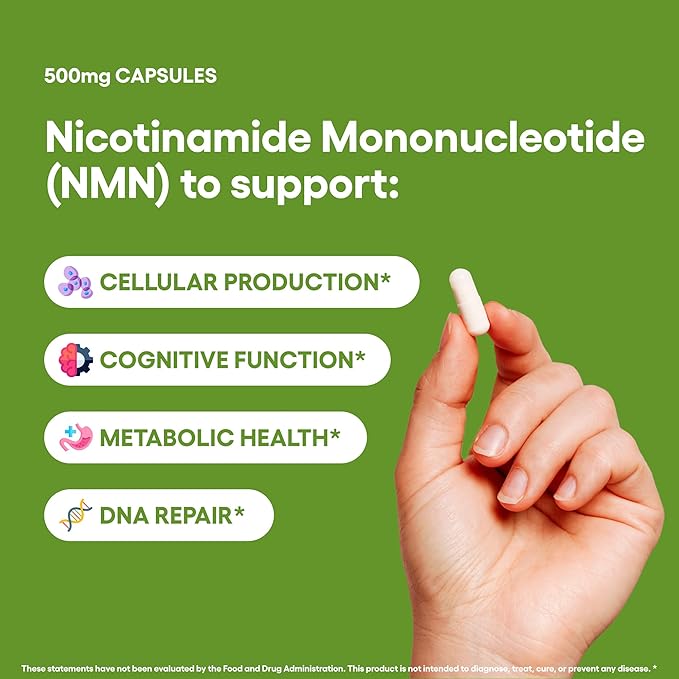 500mg CAPSULES

Nicotinamide Mononucleotide (NMN) to support:

CELLULAR PRODUCTION*

COGNITIVE FUNCTION*

METABOLIC HEALTH*

DNA REPAIR*

These statements have not been evaluated by the Food and Drug Administration. This product is not intended to diagnose, treat, cure, or prevent any disease. *